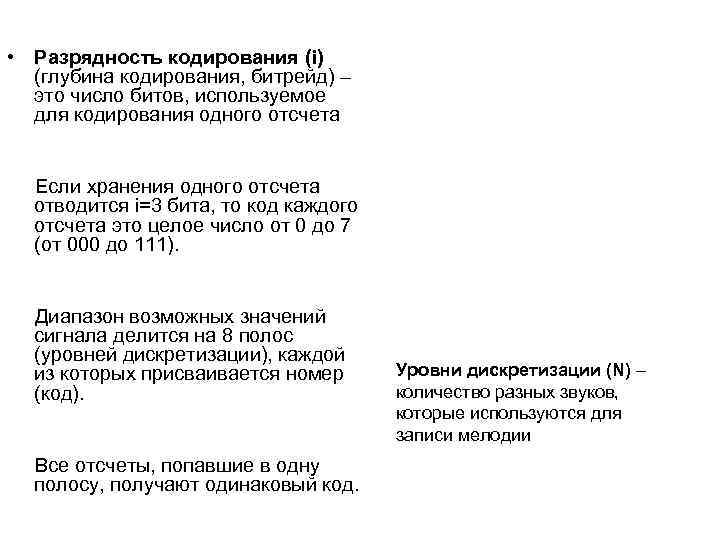 • Разрядность кодирования (i) (глубина кодирования, битрейд) – это число битов, используемое для кодирования одного отсчета

Если хранения одного отсчета отводится i=3 бита, то код каждого отсчета это целое число от 0 до 7 (от 000 до 111).

Диапазон возможных значений сигнала делится на 8 полос (уровней дискретизации), каждой из которых присваивается номер (код).

Все отсчеты, попавшие в одну полосу, получают одинаковый код.

Уровни дискретизации (N) – количество разных звуков, которые используются для записи мелодии